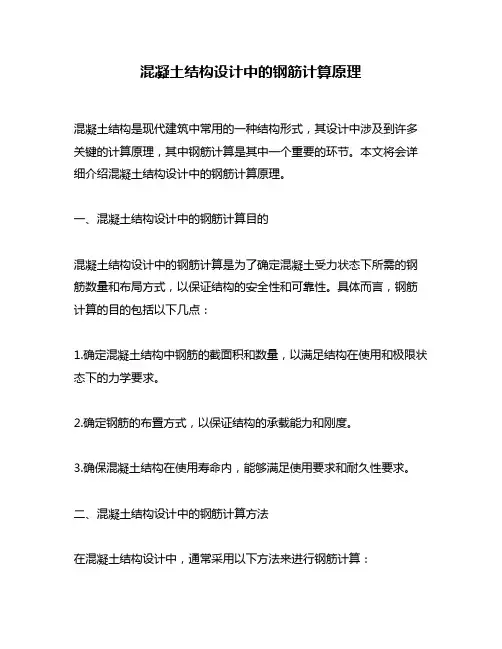 混凝土结构设计中的钢筋计算原理

混凝土结构是现代建筑中常用的一种结构形式，其设计中涉及到许多关键的计算原理，其中钢筋计算是其中一个重要的环节。本文将会详细介绍混凝土结构设计中的钢筋计算原理。

一、混凝土结构设计中的钢筋计算目的

混凝土结构设计中的钢筋计算是为了确定混凝土受力状态下所需的钢筋数量和布局方式，以保证结构的安全性和可靠性。具体而言，钢筋计算的目的包括以下几点：

1.确定混凝土结构中钢筋的截面积和数量，以满足结构在使用和极限状态下的力学要求。

2.确定钢筋的布置方式，以保证结构的承载能力和刚度。

3.确保混凝土结构在使用寿命内，能够满足使用要求和耐久性要求。

二、混凝土结构设计中的钢筋计算方法

在混凝土结构设计中，通常采用以下方法来进行钢筋计算：